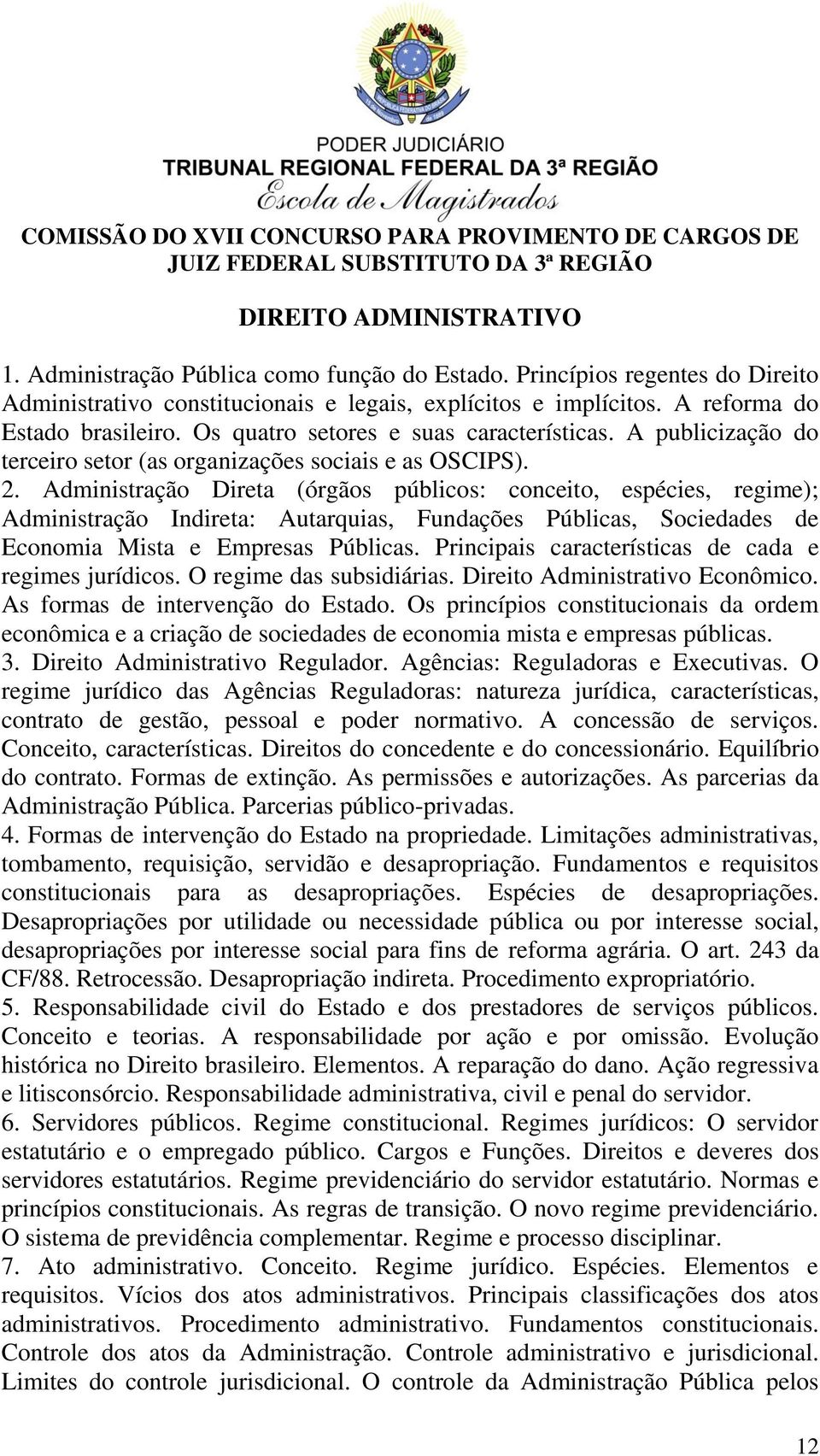 PODER JUDICIÁRIO
TRIBUNAL REGIONAL FEDERAL DA 3ª REGIÃO
Escola de Magistrados

COMISSÃO DO XVII CONCURSO PARA PROVIMENTO DE CARGOS DE JUIZ FEDERAL SUBSTITUTO DA 3ª REGIÃO

DIREITO ADMINISTRATIVO

1. Administração Pública como função do Estado. Princípios regentes do Direito Administrativo constitucionais e legais, explícitos e implícitos. A reforma do Estado brasileiro. Os quatro setores e suas características. A publicização do terceiro setor (as organizações sociais e as OSCIPS).
2. Administração Direta (órgãos públicos: conceito, espécies, regime); Administração Indireta: Autarquias, Fundações Públicas, Sociedades de Economia Mista e Empresas Públicas. Principais características de cada e regimes jurídicos. O regime das subsidiárias. Direito Administrativo Econômico. As formas de intervenção do Estado. Os princípios constitucionais da ordem econômica e a criação de sociedades de economia mista e empresas públicas.
3. Direito Administrativo Regulador. Agências: Reguladoras e Executivas. O regime jurídico das Agências Reguladoras: natureza jurídica, características, contrato de gestão, pessoal e poder normativo. A concessão de serviços. Conceito, características. Direitos do concedente e do concessionário. Equilíbrio do contrato. Formas de extinção. As permissões e autorizações. As parcerias da Administração Pública. Parcerias público-privadas.
4. Formas de intervenção do Estado na propriedade. Limitações administrativas, tombamento, requisição, servidão e desapropriação. Fundamentos e requisitos constitucionais para as desapropriações. Espécies de desapropriações. Desapropriações por utilidade ou necessidade pública ou por interesse social, desapropriações por interesse social para fins de reforma agrária. O art. 243 da CF/88. Retrocessão. Desapropriação indireta. Procedimento expropriatório.
5. Responsabilidade civil do Estado e dos prestadores de serviços públicos. Conceito e teorias. A responsabilidade por ação e por omissão. Evolução histórica no Direito brasileiro. Elementos. A reparação do dano. Ação regressiva e litisconsórcio. Responsabilidade administrativa, civil e penal do servidor.
6. Servidores públicos. Regime constitucional. Regimes jurídicos: O servidor estatutário e o empregado público. Cargos e Funções. Direitos e deveres dos servidores estatutários. Regime previdenciário do servidor estatutário. Normas e princípios constitucionais. As regras de transição. O novo regime previdenciário. O sistema de previdência complementar. Regime e processo disciplinar.
7. Ato administrativo. Conceito. Regime jurídico. Espécies. Elementos e requisitos. Vícios dos atos administrativos. Principais classificações dos atos administrativos. Procedimento administrativo. Fundamentos constitucionais. Controle dos atos da Administração. Controle administrativo e jurisdicional. Limites do controle jurisdicional. O controle da Administração Pública pelos

12